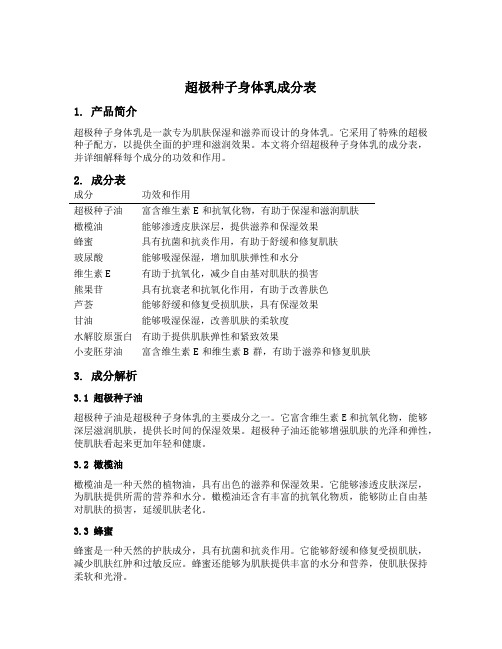 超极种子身体乳成分表

1. 产品简介

超极种子身体乳是一款专为肌肤保湿和滋养而设计的身体乳。它采用了特殊的超极种子配方，以提供全面的护理和滋润效果。本文将介绍超极种子身体乳的成分表，并详细解释每个成分的功效和作用。

2. 成分表

| 成分 | 功效和作用 |
|---|---|
| 超极种子油 | 富含维生素 E 和抗氧化物，有助于保湿和滋润肌肤 |
| 橄榄油 | 能够渗透皮肤深层，提供滋养和保湿效果 |
| 蜂蜜 | 具有抗菌和抗炎作用，有助于舒缓和修复肌肤 |
| 玻尿酸 | 能够吸湿保湿，增加肌肤弹性和水分 |
| 维生素 E | 有助于抗氧化，减少自由基对肌肤的损害 |
| 熊果苷 | 具有抗衰老和抗氧化作用，有助于改善肤色 |
| 芦荟 | 能够舒缓和修复受损肌肤，具有保湿效果 |
| 甘油 | 能够吸湿保湿，改善肌肤的柔软度 |
| 水解胶原蛋白 | 有助于提供肌肤弹性和紧致效果 |
| 小麦胚芽油 | 富含维生素 E 和维生素 B 群，有助于滋养和修复肌肤 |

3. 成分解析

3.1 超极种子油

超极种子油是超极种子身体乳的主要成分之一。它富含维生素 E 和抗氧化物，能够深层滋润肌肤，提供长时间的保湿效果。超极种子油还能够增强肌肤的光泽和弹性，使肌肤看起来更加年轻和健康。

3.2 橄榄油

橄榄油是一种天然的植物油，具有出色的滋养和保湿效果。它能够渗透皮肤深层，为肌肤提供所需的营养和水分。橄榄油还含有丰富的抗氧化物质，能够防止自由基对肌肤的损害，延缓肌肤老化。

3.3 蜂蜜

蜂蜜是一种天然的护肤成分，具有抗菌和抗炎作用。它能够舒缓和修复受损肌肤，减少肌肤红肿和过敏反应。蜂蜜还能够为肌肤提供丰富的水分和营养，使肌肤保持柔软和光滑。